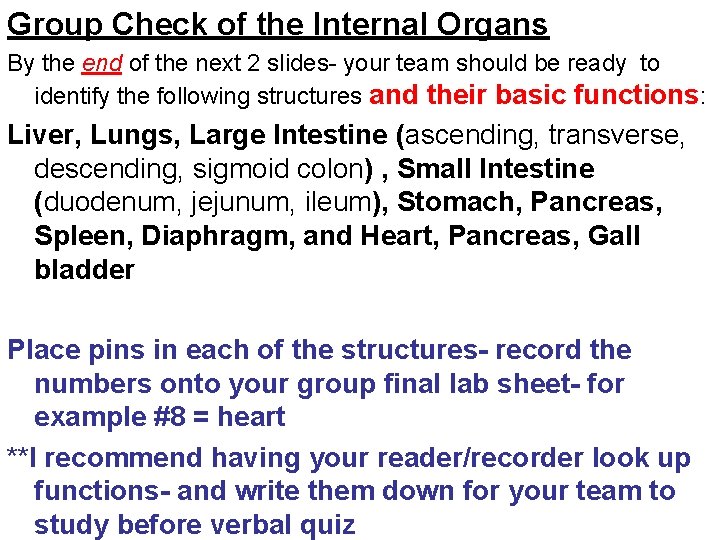 Group Check of the Internal Organs

By the end of the next 2 slides- your team should be ready to identify the following structures and their basic functions:

Liver, Lungs, Large Intestine (ascending, transverse, descending, sigmoid colon) , Small Intestine (duodenum, jejunum, ileum), Stomach, Pancreas, Spleen, Diaphragm, and Heart, Pancreas, Gall bladder

Place pins in each of the structures- record the numbers onto your group final lab sheet- for example #8 = heart

**I recommend having your reader/recorder look up functions- and write them down for your team to study before verbal quiz